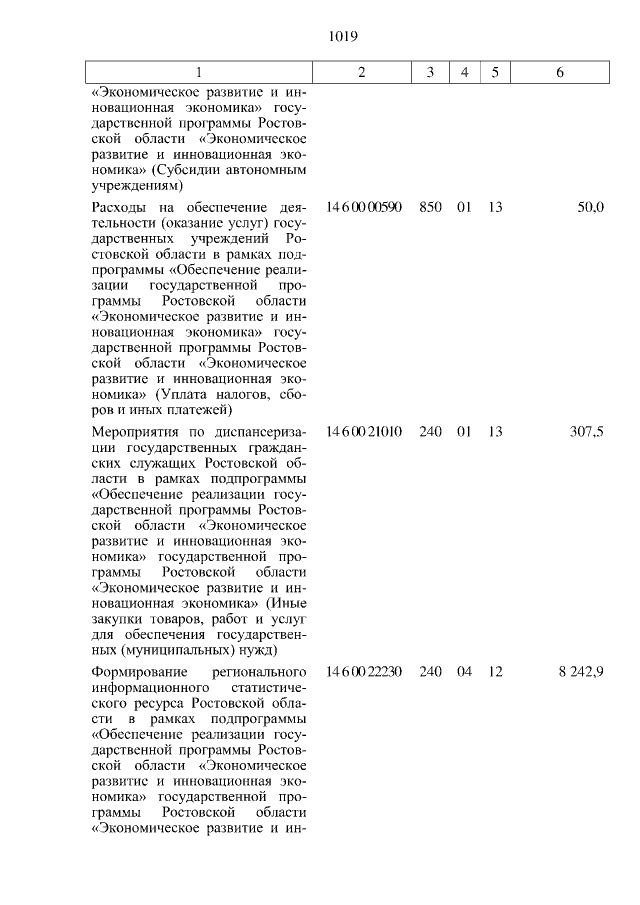 1019

| 1 | 2 | 3 | 4 | 5 | 6 |
|---|---|---|---|---|---|
| «Экономическое развитие и инновационная экономика» государственной программы Ростовской области «Экономическое развитие и инновационная экономика» (Субсидии автономным учреждениям) | | | | | |
| Расходы на обеспечение деятельности (оказание услуг) государственных учреждений Ростовской области в рамках подпрограммы «Обеспечение реализации государственной программы Ростовской области «Экономическое развитие и инновационная экономика» государственной программы Ростовской области «Экономическое развитие и инновационная экономика» (Уплата налогов, сборов и иных платежей) | 14 6 00 00590 | 850 | 01 | 13 | 50,0 |
| Мероприятия по диспансеризации государственных гражданских служащих Ростовской области в рамках подпрограммы «Обеспечение реализации государственной программы Ростовской области «Экономическое развитие и инновационная экономика» государственной программы Ростовской области «Экономическое развитие и инновационная экономика» (Иные закупки товаров, работ и услуг для обеспечения государственных (муниципальных) нужд) | 14 6 00 21010 | 240 | 01 | 13 | 307,5 |
| Формирование регионального информационного статистического ресурса Ростовской области в рамках подпрограммы «Обеспечение реализации государственной программы Ростовской области «Экономическое развитие и инновационная экономика» государственной программы Ростовской области «Экономическое развитие и ин- | 14 6 00 22230 | 240 | 04 | 12 | 8 242,9 |